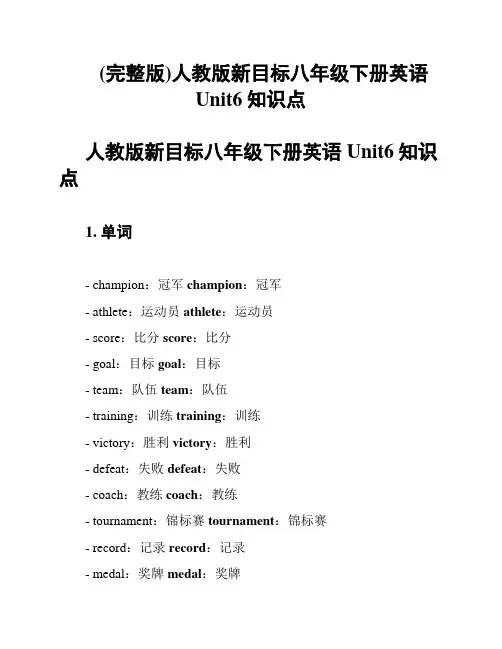 (完整版)人教版新目标八年级下册英语 Unit6 知识点

人教版新目标八年级下册英语 Unit6 知识点

1. 单词

- champion：冠军 champion：冠军

- athlete：运动员 athlete：运动员

- score：比分 score：比分

- goal：目标 goal：目标

- team：队伍 team：队伍

- training：训练 training：训练

- victory：胜利 victory：胜利

- defeat：失败 defeat：失败

- coach：教练 coach：教练

- tournament：锦标赛 tournament：锦标赛

- record：记录 record：记录

- medal：奖牌 medal：奖牌